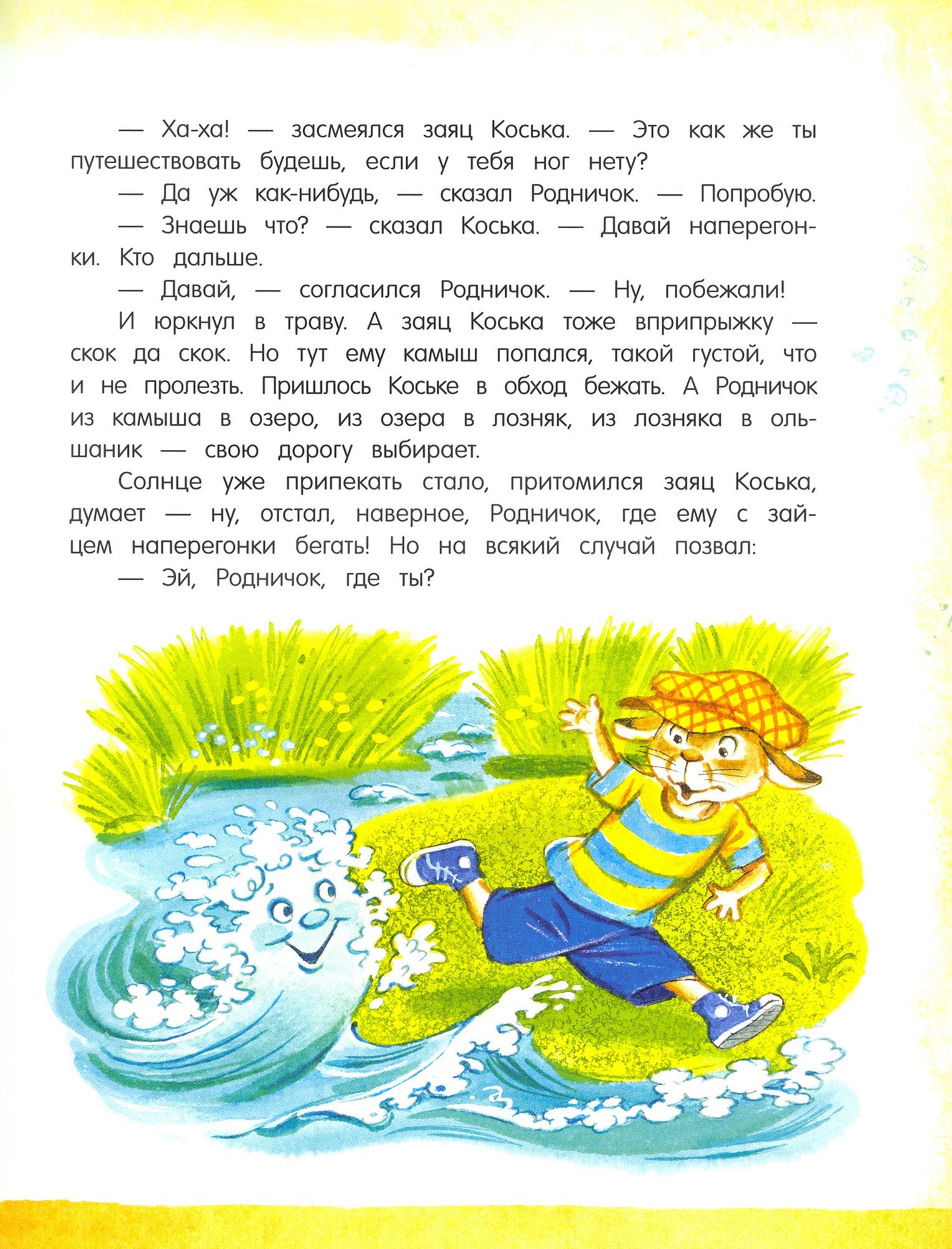 — Ха-ха! — засмеялся заяц Коська. — Это как же ты путешествовать будешь, если у тебя ног нету?

— Да уж как-нибудь, — сказал Родничок. — Попробую.

— Знаешь что? — сказал Коська. — Давай наперегонки. Кто дальше.

— Давай, — согласился Родничок. — Ну, побежали!

И юркнул в траву. А заяц Коська тоже вприпрыжку — скок да скок. Но тут ему камыш попался, такой густой, что и не пролезть. Пришлось Коське в обход бежать. А Родничок из камыша в озеро, из озера в лозняк, из лозняка в ольшаник — свою дорогу выбирает.

Солнце уже припекать стало, притомился заяц Коська, думает — ну, отстал, наверное, Родничок, где ему с зайцем наперегонки бегать! Но на всякий случай позвал:

— Эй, Родничок, где ты?